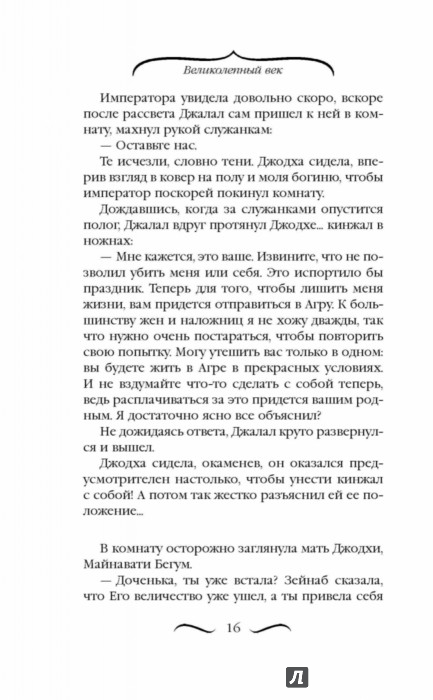 Великолепный век

Императора увидела довольно скоро, вскоре после рассвета Джалал сам пришел к ней в комнату, махнул рукой служанкам:

— Оставьте нас.

Те исчезли, словно тени. Джодха сидела, вперив взгляд в ковер на полу и моля богиню, чтобы император поскорей покинул комнату.

Дождавшись, когда за служанками опустится полог, Джалал вдруг протянул Джодхе... кинжал в ножнах:

— Мне кажется, это ваше. Извините, что не позволил убить меня или себя. Это испортило бы праздник. Теперь для того, чтобы лишить меня жизни, вам придется отправиться в Агру. К большинству жен и наложниц я не хожу дважды, так что нужно очень постараться, чтобы повторить свою попытку. Могу утешить вас только в одном: вы будете жить в Агре в прекрасных условиях. И не вздумайте что-то сделать с собой теперь, ведь расплачиваться за это придется вашим родным. Я достаточно ясно все объяснил?

Не дожидаясь ответа, Джалал круто развернулся и вышел.

Джодха сидела, окаменев, он оказался предусмотрителен настолько, чтобы унести кинжал с собой! А потом так жестко разъяснил ей ее положение...

В комнату осторожно заглянула мать Джодхи, Майнавати Бегум.

— Доченька, ты уже встала? Зейнаб сказала, что Его величество уже ушел, а ты привела себя

16

Л